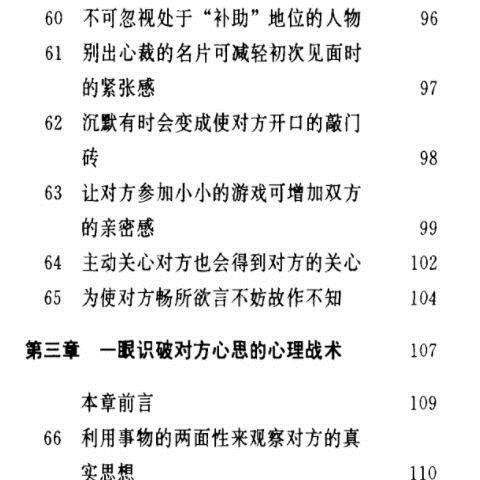 60 不可忽视处于“补助”地位的人物 96

61 别出心裁的名片可减轻初次见面时的紧张感 97

62 沉默有时会变成使对方开口的敲门砖 98

63 让对方参加小小的游戏可增加双方的亲密感 99

64 主动关心对方也会得到对方的关心 102

65 为使对方畅所欲言不妨故作不知 104

第三章 一眼识破对方心思的心理战术 107

本章前言 109

66 利用事物的两面性来观察对方的真实思想 110